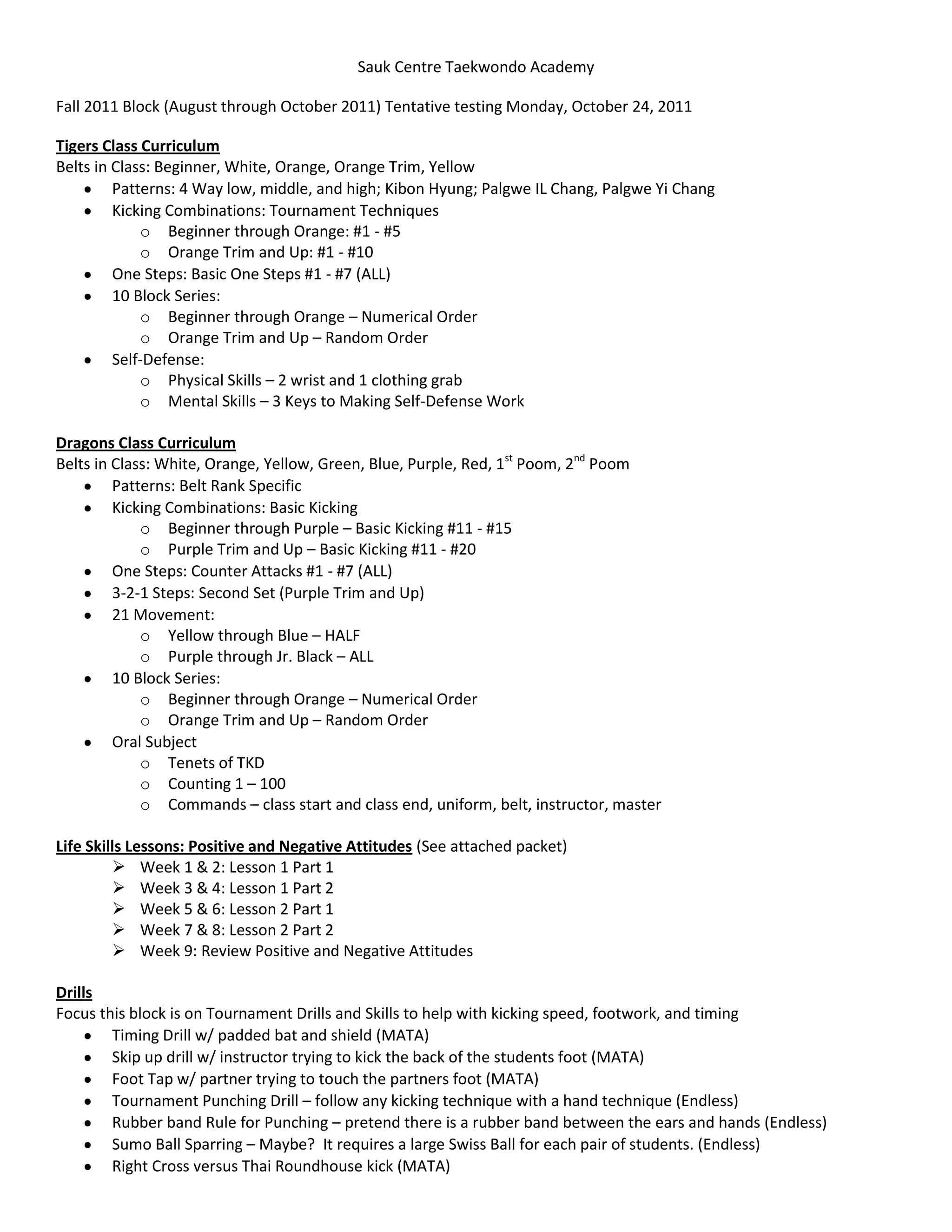 Sauk Centre Taekwondo Academy

Fall 2011 Block (August through October 2011) Tentative testing Monday, October 24, 2011

Tigers Class Curriculum
Belts in Class: Beginner, White, Orange, Orange Trim, Yellow
- Patterns: 4 Way low, middle, and high; Kibon Hyung; Palgwe IL Chang, Palgwe Yi Chang
- Kicking Combinations: Tournament Techniques
  - Beginner through Orange: #1 - #5
  - Orange Trim and Up: #1 - #10
- One Steps: Basic One Steps #1 - #7 (ALL)
- 10 Block Series:
  - Beginner through Orange – Numerical Order
  - Orange Trim and Up – Random Order
- Self-Defense:
  - Physical Skills – 2 wrist and 1 clothing grab
  - Mental Skills – 3 Keys to Making Self-Defense Work

Dragons Class Curriculum
Belts in Class: White, Orange, Yellow, Green, Blue, Purple, Red, 1$^{st}$ Poom, 2$^{nd}$ Poom
- Patterns: Belt Rank Specific
- Kicking Combinations: Basic Kicking
  - Beginner through Purple – Basic Kicking #11 - #15
  - Purple Trim and Up – Basic Kicking #11 - #20
- One Steps: Counter Attacks #1 - #7 (ALL)
- 3-2-1 Steps: Second Set (Purple Trim and Up)
- 21 Movement:
  - Yellow through Blue – HALF
  - Purple through Jr. Black – ALL
- 10 Block Series:
  - Beginner through Orange – Numerical Order
  - Orange Trim and Up – Random Order
- Oral Subject
  - Tenets of TKD
  - Counting 1 – 100
  - Commands – class start and class end, uniform, belt, instructor, master

Life Skills Lessons: Positive and Negative Attitudes (See attached packet)
➢ Week 1 & 2: Lesson 1 Part 1
➢ Week 3 & 4: Lesson 1 Part 2
➢ Week 5 & 6: Lesson 2 Part 1
➢ Week 7 & 8: Lesson 2 Part 2
➢ Week 9: Review Positive and Negative Attitudes

Drills
Focus this block is on Tournament Drills and Skills to help with kicking speed, footwork, and timing
- Timing Drill w/ padded bat and shield (MATA)
- Skip up drill w/ instructor trying to kick the back of the students foot (MATA)
- Foot Tap w/ partner trying to touch the partners foot (MATA)
- Tournament Punching Drill – follow any kicking technique with a hand technique (Endless)
- Rubber band Rule for Punching – pretend there is a rubber band between the ears and hands (Endless)
- Sumo Ball Sparring – Maybe? It requires a large Swiss Ball for each pair of students. (Endless)
- Right Cross versus Thai Roundhouse kick (MATA)